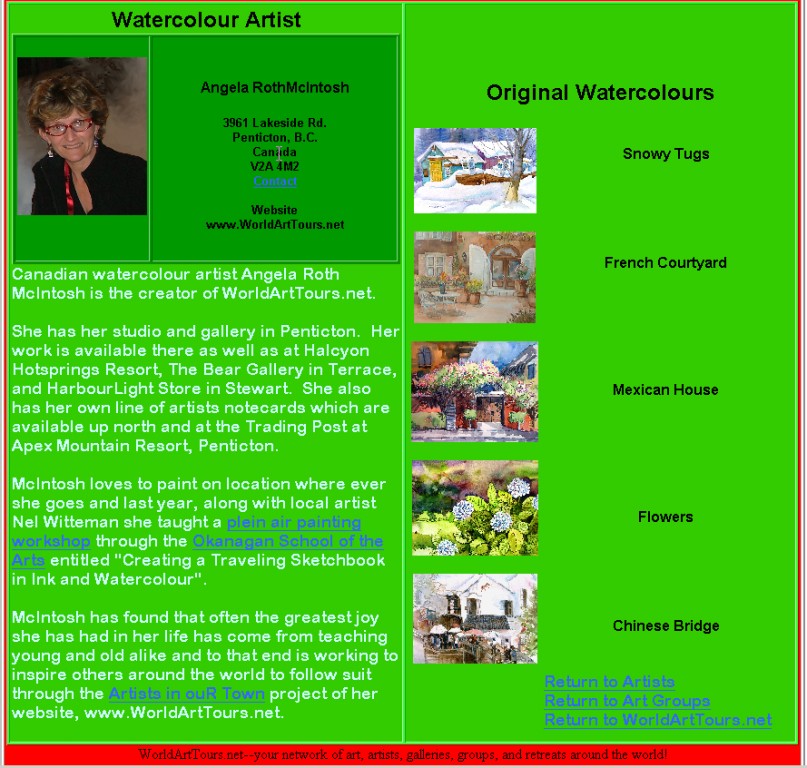 Watercolour Artist

Angela RothMcIntosh

3961 Lakeside Rd.
Penticton, B.C.
Canada
V2A 4M2
Contact

Website
www.WorldArtTours.net

Canadian watercolour artist Angela Roth McIntosh is the creator of WorldArtTours.net.

She has her studio and gallery in Penticton. Her work is available there as well as at Halcyon Hotsprings Resort, The Bear Gallery in Terrace, and HarbourLight Store in Stewart. She also has her own line of artists notecards which are available up north and at the Trading Post at Apex Mountain Resort, Penticton.

McIntosh loves to paint on location where ever she goes and last year, along with local artist Nel Witteman she taught a plein air painting workshop through the Okanagan School of the Arts entitled "Creating a Traveling Sketchbook in Ink and Watercolour".

McIntosh has found that often the greatest joy she has had in her life has come from teaching young and old alike and to that end is working to inspire others around the world to follow suit through the Artists in ouR Town project of her website, www.WorldArtTours.net.

Original Watercolours

Snowy Tugs

French Courtyard

Mexican House

Flowers

Chinese Bridge

Return to Artists
Return to Art Groups
Return to WorldArtTours.net

WorldArtTours.net--your network of art, artists, galleries, groups, and retreats around the world!